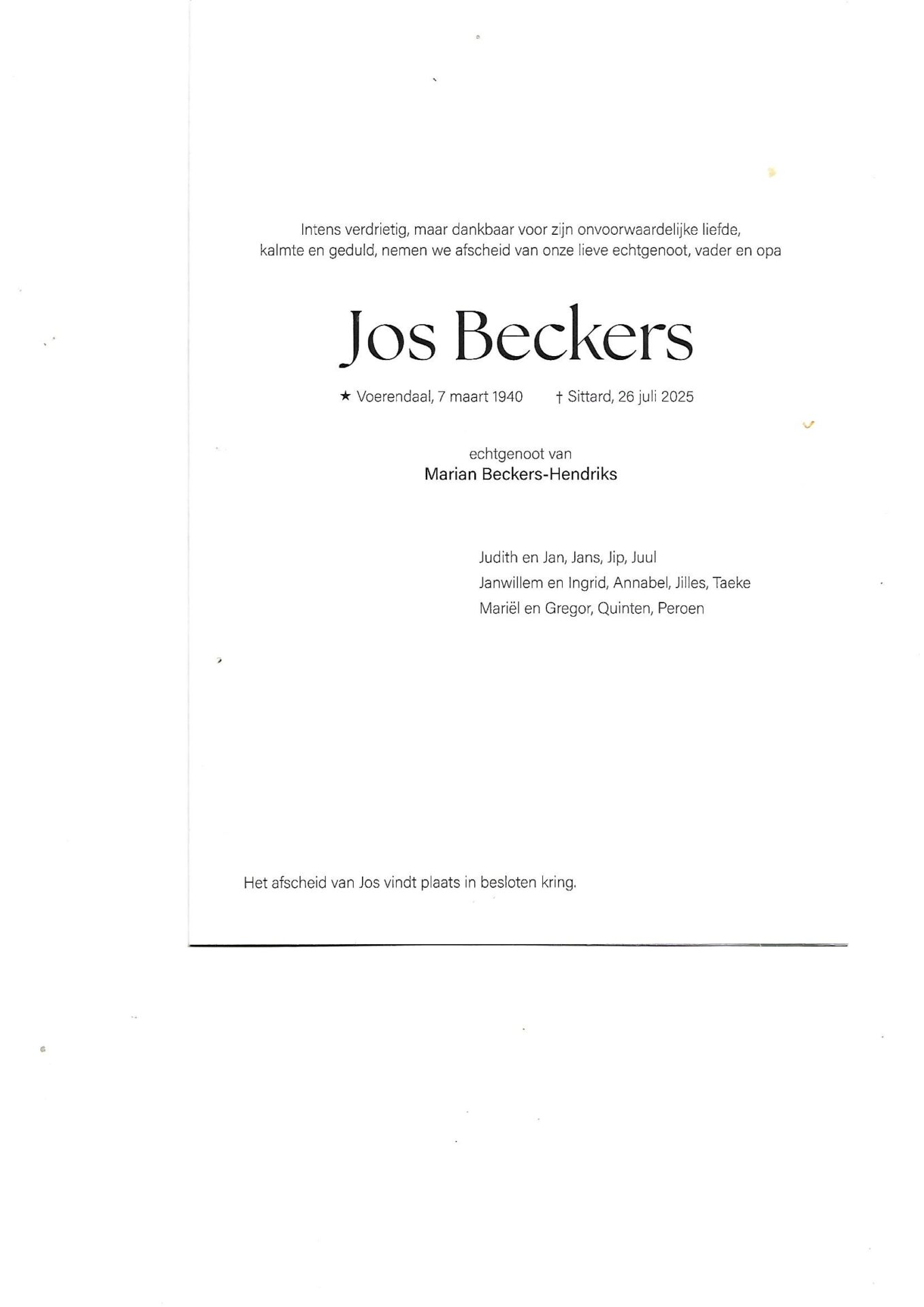 Intens verdrietig, maar dankbaar voor zijn onvoorwaardelijke liefde, kalmte en geduld, nemen we afscheid van onze lieve echtgenoot, vader en opa

Jos Beckers

★ Voerendaal, 7 maart 1940 † Sittard, 26 juli 2025

echtgenoot van
Marian Beckers-Hendriks

Judith en Jan, Jans, Jip, Juul
Janwillem en Ingrid, Annabel, Jilles, Taeke
Mariël en Gregor, Quinten, Peroen

Het afscheid van Jos vindt plaats in besloten kring.